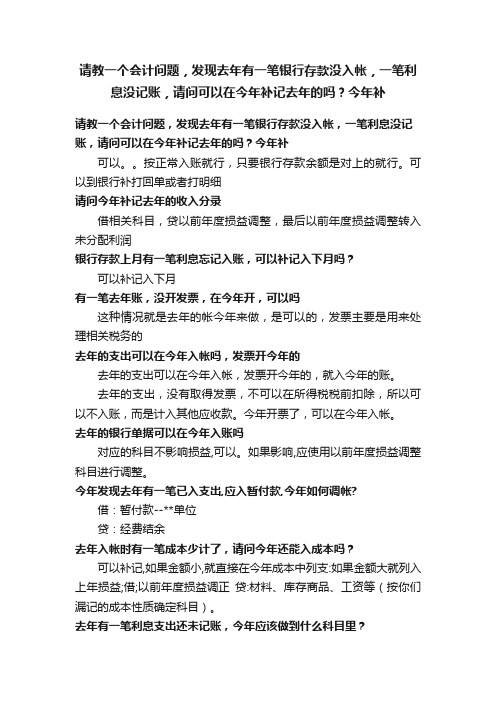 请教一个会计问题，发现去年有一笔银行存款没入帐，一笔利息没记账，请问可以在今年补记去年的吗？今年补

请教一个会计问题，发现去年有一笔银行存款没入帐，一笔利息没记账，请问可以在今年补记去年的吗？今年补

可以。。按正常入账就行，只要银行存款余额是对上的就行。可以到银行补打回单或者打明细

请问今年补记去年的收入分录

借相关科目，贷以前年度损益调整，最后以前年度损益调整转入未分配利润

银行存款上月有一笔利息忘记入账，可以补记入下月吗？

可以补记入下月

有一笔去年账，没开发票，在今年开，可以吗

这种情况就是去年的帐今年来做，是可以的，发票主要是用来处理相关税务的

去年的支出可以在今年入帐吗，发票开今年的

去年的支出可以在今年入帐，发票开今年的，就入今年的账。

去年的支出，没有取得发票，不可以在所得税税前扣除，所以可以不入账，而是计入其他应收款。今年开票了，可以在今年入帐。

去年的银行单据可以在今年入账吗

对应的科目不影响损益,可以。如果影响,应使用以前年度损益调整科目进行调整。

今年发现去年有一笔已入支出,应入暂付款,今年如何调帐?

借：暂付款--**单位

贷：经费结余

去年入帐时有一笔成本少计了，请问今年还能入成本吗？

可以补记,如果金额小,就直接在今年成本中列支:如果金额大就列入上年损益;借;以前年度损益调正 贷:材料、库存商品、工资等（按你们漏记的成本性质确定科目）。

去年有一笔利息支出还未记账，今年应该做到什么科目里？